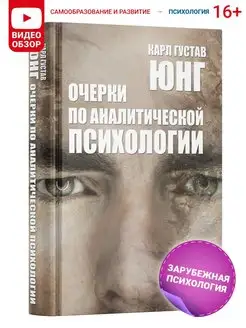 ВИДЕО ОБЗОР

САМООБРАЗОВАНИЕ И РАЗВИТИЕ → ПСИХОЛОГИЯ 16+

КАРЛ ГУСТАВ ЮНГ ОЧЕРКИ ПО АНАЛИТИЧЕСКОЙ ПСИХОЛОГИИ

КАРЛ ГУСТАВ

ЮНГ

ОЧЕРКИ ПО АНАЛИТИЧЕСКОЙ ПСИХОЛОГИИ

ЗАРУБЕЖНАЯ ПСИХОЛОГИЯ